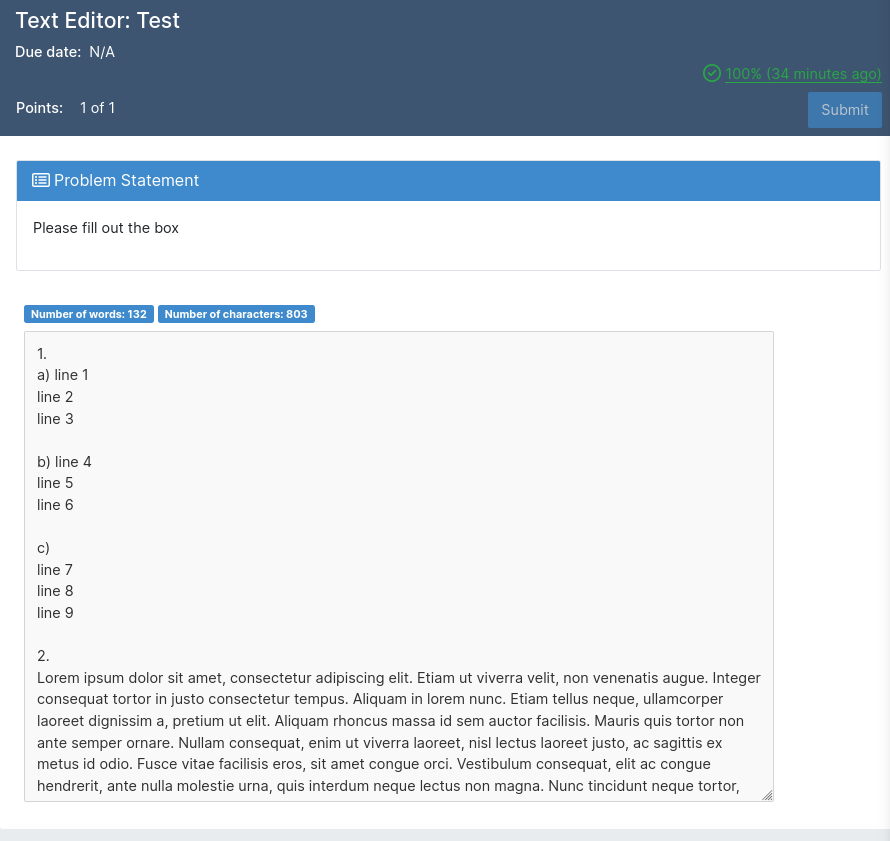 Text Editor: Test

Due date: N/A

100% (34 minutes ago)

Points: 1 of 1

Submit

Problem Statement

Please fill out the box

Number of words: 132 Number of characters: 803

1.
a) line 1
line 2
line 3

b) line 4
line 5
line 6

c)
line 7
line 8
line 9

2.
Lorem ipsum dolor sit amet, consectetur adipiscing elit. Etiam ut viverra velit, non venenatis augue. Integer consequat tortor in justo consectetur tempus. Aliquam in lorem nunc. Etiam tellus neque, ullamcorper laoreet dignissim a, pretium ut elit. Aliquam rhoncus massa id sem auctor facilisis. Mauris quis tortor non ante semper ornare. Nullam consequat, enim ut viverra laoreet, nisl lectus laoreet justo, ac sagittis ex metus id odio. Fusce vitae facilisis eros, sit amet congue orci. Vestibulum consequat, elit ac congue hendrerit, ante nulla molestie urna, quis interdum neque lectus non magna. Nunc tincidunt neque tortor,